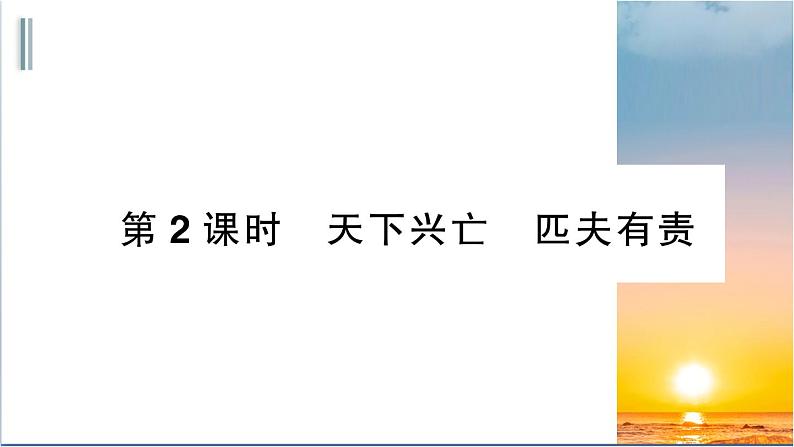 第 2 课时　天下兴亡　匹夫有责